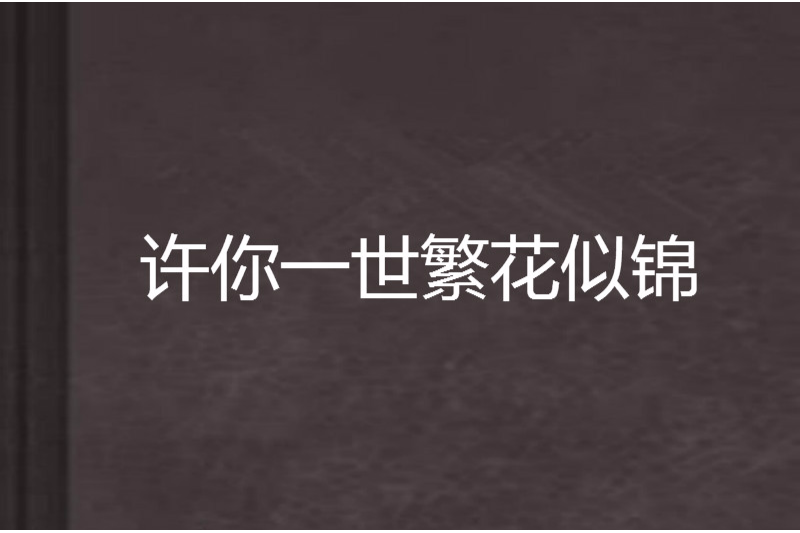 许你一世繁花似锦